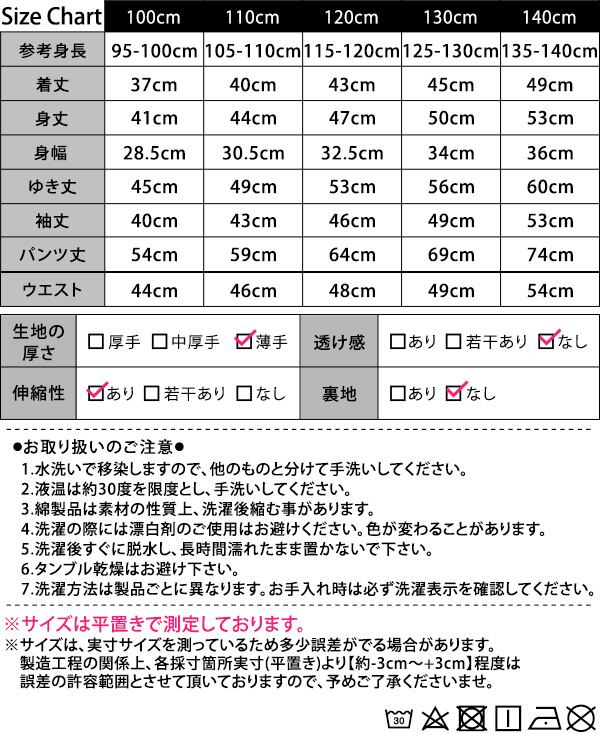 | Size Chart | 100cm | 110cm | 120cm | 130cm | 140cm |
|---|---|---|---|---|---|
| 参考身長 | 95-100cm | 105-110cm | 115-120cm | 125-130cm | 135-140cm |
| 着丈 | 37cm | 40cm | 43cm | 45cm | 49cm |
| 身丈 | 41cm | 44cm | 47cm | 50cm | 53cm |
| 身幅 | 28.5cm | 30.5cm | 32.5cm | 34cm | 36cm |
| ゆき丈 | 45cm | 49cm | 53cm | 56cm | 60cm |
| 袖丈 | 40cm | 43cm | 46cm | 49cm | 53cm |
| パンツ丈 | 54cm | 59cm | 64cm | 69cm | 74cm |
| ウエスト | 44cm | 46cm | 48cm | 49cm | 54cm |

| 生地の厚さ | ☐厚手 ☐中厚手 ☑薄手 | 透け感 | ☐あり ☐若干あり ☑なし |
|---|---|---|---|
| 伸縮性 | ☑あり ☐若干あり ☐なし | 裏地 | ☐あり ☑なし |

●お取り扱いのご注意●
1.水洗いで移染しますので、他のものと分けて手洗いしてください。
2.液温は約30度を限度とし、手洗いしてください。
3.綿製品は素材の性質上、洗濯後縮む事があります。
4.洗濯の際には漂白剤のご使用はお避けください。色が変わることがあります。
5.洗濯後すぐに脱水し、長時間濡れたまま置かないで下さい。
6.タンブル乾燥はお避け下さい。
7.洗濯方法は製品ごとに異なります。お手入れ時は必ず洗濯表示を確認してください。

※サイズは平置きで測定しております。
※サイズは、実寸サイズを測っているため多少誤差がでる場合があります。製造工程の関係上、各採寸箇所実寸(平置き)より【約-3cm～+3cm】程度は誤差の許容範囲とさせて頂いておりますので、予めご了承くださいませ。

30